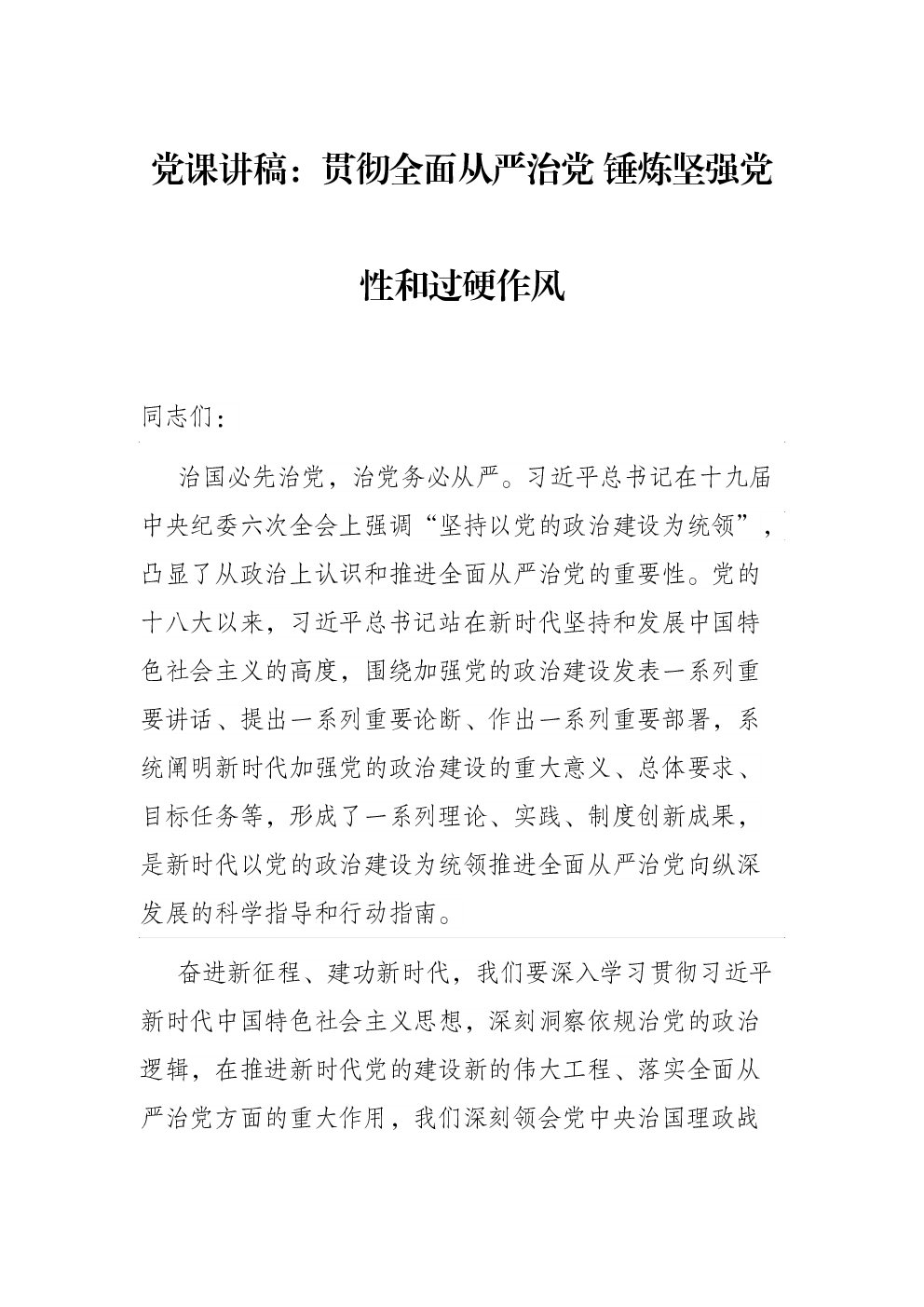 党课讲稿：贯彻全面从严治党 锤炼坚强党性和过硬作风

同志们：

治国必先治党，治党务必从严。习近平总书记在十九届中央纪委六次全会上强调“坚持以党的政治建设为统领”，凸显了从政治上认识和推进全面从严治党的重要性。党的十八大以来，习近平总书记站在新时代坚持和发展中国特色社会主义的高度，围绕加强党的政治建设发表一系列重要讲话、提出一系列重要论断、作出一系列重要部署，系统阐明新时代加强党的政治建设的重大意义、总体要求、目标任务等，形成了一系列理论、实践、制度创新成果，是新时代以党的政治建设为统领推进全面从严治党向纵深发展的科学指导和行动指南。

奋进新征程、建功新时代，我们要深入学习贯彻习近平新时代中国特色社会主义思想，深刻洞察依规治党的政治逻辑，在推进新时代党的建设新的伟大工程、落实全面从严治党方面的重大作用，我们深刻领会党中央治国理政战